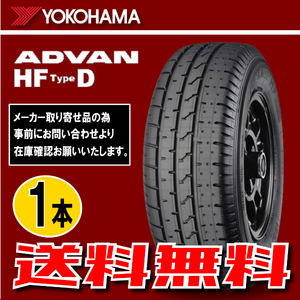 YOKOHAMA

ADVAN
HF Type D

メーカー取り寄せ品の為
事前にお問い合わせより
在庫確認お願いいたします。

1本

送料無料